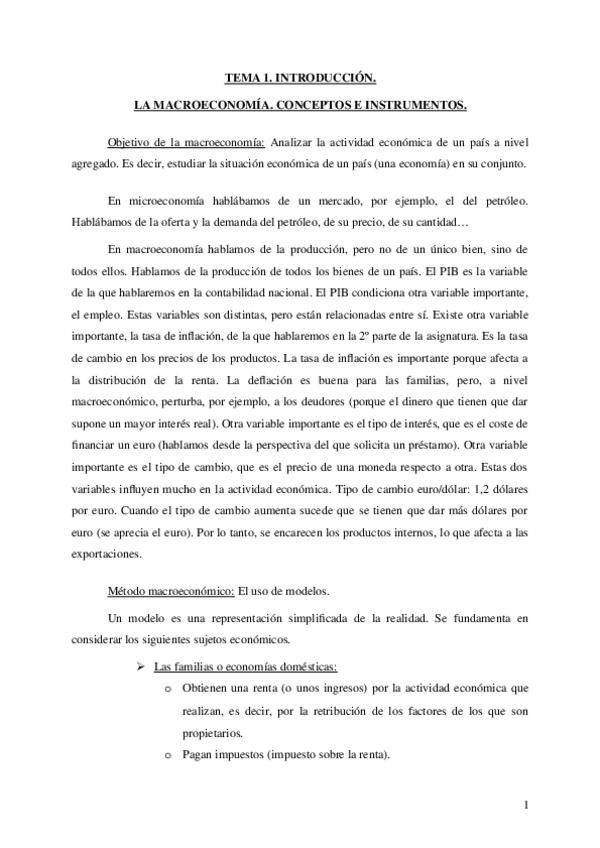 TEMA 1. INTRODUCCIÓN.

LA MACROECONOMÍA. CONCEPTOS E INSTRUMENTOS.

Objetivo de la macroeconomía: Analizar la actividad económica de un país a nivel agregado. Es decir, estudiar la situación económica de un país (una economía) en su conjunto.

En microeconomía hablábamos de un mercado, por ejemplo, el del petróleo. Hablábamos de la oferta y la demanda del petróleo, de su precio, de su cantidad…

En macroeconomía hablamos de la producción, pero no de un único bien, sino de todos ellos. Hablamos de la producción de todos los bienes de un país. El PIB es la variable de la que hablaremos en la contabilidad nacional. El PIB condiciona otra variable importante, el empleo. Estas variables son distintas, pero están relacionadas entre sí. Existe otra variable importante, la tasa de inflación, de la que hablaremos en la 2º parte de la asignatura. Es la tasa de cambio en los precios de los productos. La tasa de inflación es importante porque afecta a la distribución de la renta. La deflación es buena para las familias, pero, a nivel macroeconómico, perturba, por ejemplo, a los deudores (porque el dinero que tienen que dar supone un mayor interés real). Otra variable importante es el tipo de interés, que es el coste de financiar un euro (hablamos desde la perspectiva del que solicita un préstamo). Otra variable importante es el tipo de cambio, que es el precio de una moneda respecto a otra. Estas dos variables influyen mucho en la actividad económica. Tipo de cambio euro/dólar: 1,2 dólares por euro. Cuando el tipo de cambio aumenta sucede que se tienen que dar más dólares por euro (se aprecia el euro). Por lo tanto, se encarecen los productos internos, lo que afecta a las exportaciones.

Método macroeconómico: El uso de modelos.

Un modelo es una representación simplificada de la realidad. Se fundamenta en considerar los siguientes sujetos económicos.

➢ Las familias o economías domésticas:
o Obtienen una renta (o unos ingresos) por la actividad económica que realizan, es decir, por la retribución de los factores de los que son propietarios.
o Pagan impuestos (impuesto sobre la renta).

1